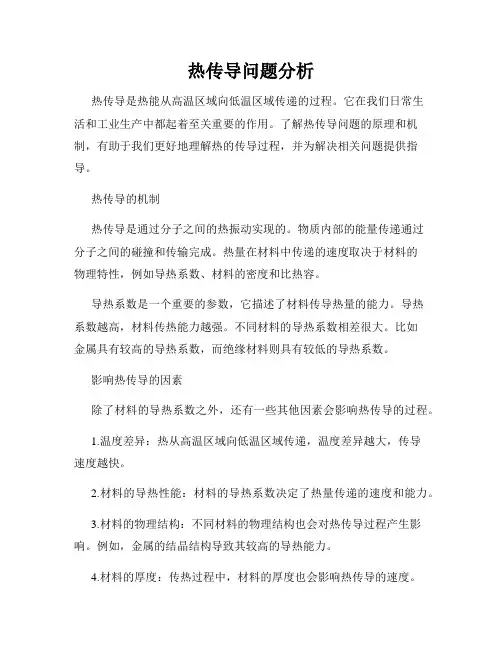 热传导问题分析

热传导是热能从高温区域向低温区域传递的过程。它在我们日常生活和工业生产中都起着至关重要的作用。了解热传导问题的原理和机制，有助于我们更好地理解热的传导过程，并为解决相关问题提供指导。

热传导的机制

热传导是通过分子之间的热振动实现的。物质内部的能量传递通过分子之间的碰撞和传输完成。热量在材料中传递的速度取决于材料的物理特性，例如导热系数、材料的密度和比热容。

导热系数是一个重要的参数，它描述了材料传导热量的能力。导热系数越高，材料传热能力越强。不同材料的导热系数相差很大。比如金属具有较高的导热系数，而绝缘材料则具有较低的导热系数。

影响热传导的因素

除了材料的导热系数之外，还有一些其他因素会影响热传导的过程。

1.温度差异：热从高温区域向低温区域传递，温度差异越大，传导速度越快。

2.材料的导热性能：材料的导热系数决定了热量传递的速度和能力。

3.材料的物理结构：不同材料的物理结构也会对热传导过程产生影响。例如，金属的结晶结构导致其较高的导热能力。

4.材料的厚度：传热过程中，材料的厚度也会影响热传导的速度。